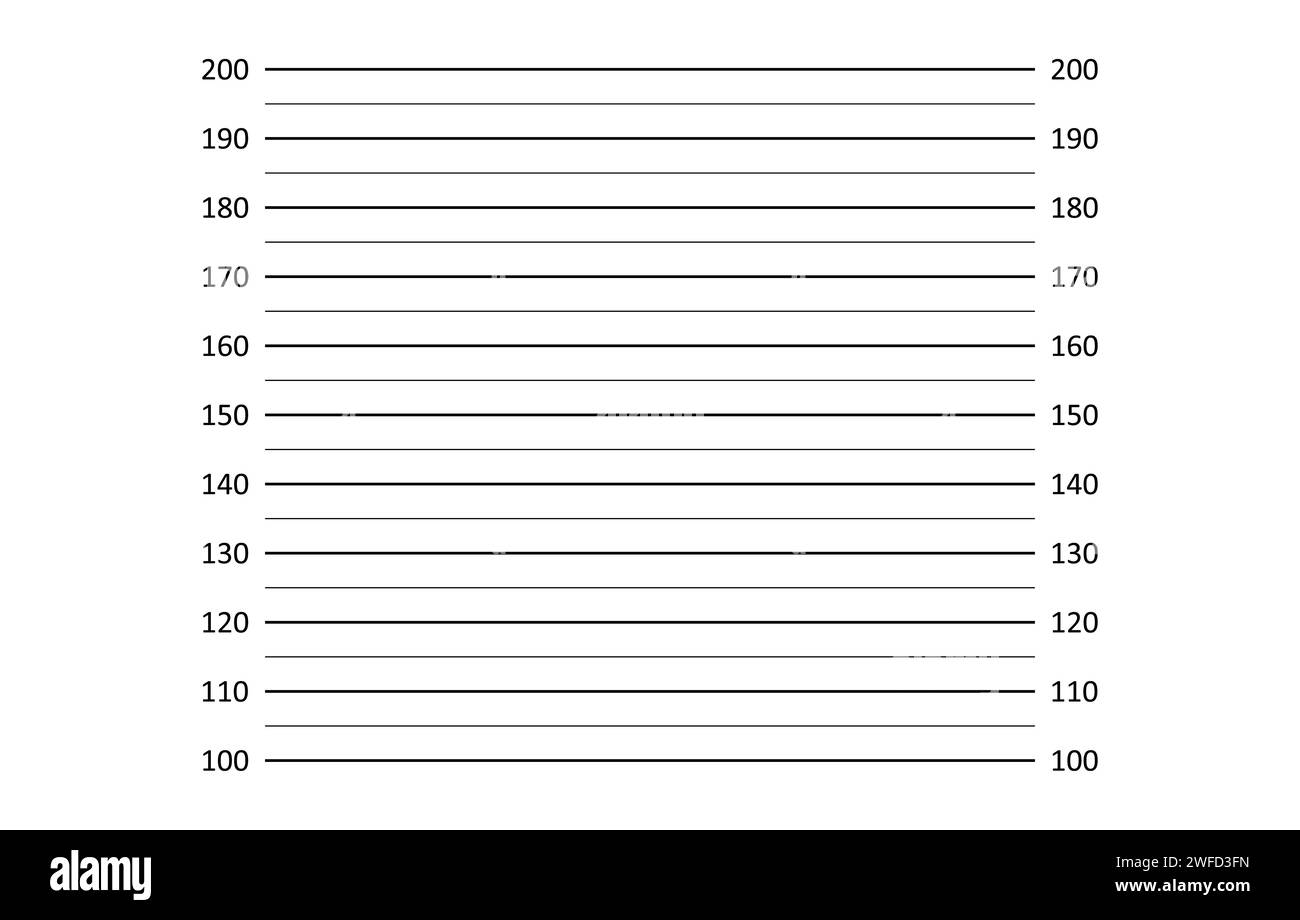 200 200
190 190
180 180
170 170
160 160
150 150
140 140
130 130
120 120
110 110
100 100

alamy
2WFD3FN
www.alamy.com